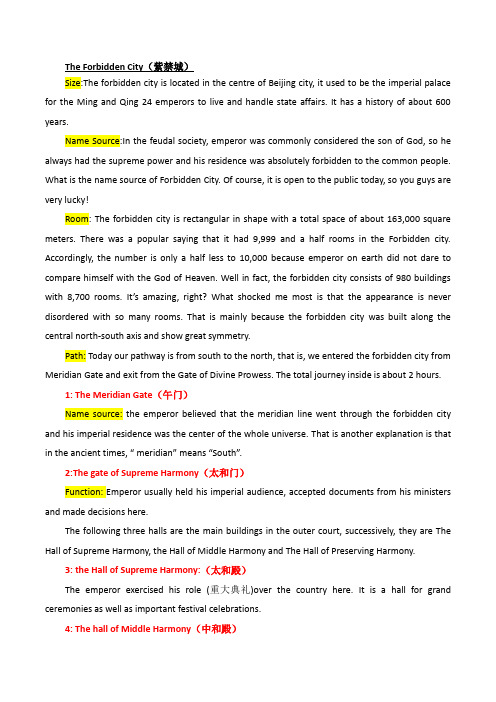 The Forbidden City（紫禁城）

Size:The forbidden city is located in the centre of Beijing city, it used to be the imperial palace for the Ming and Qing 24 emperors to live and handle state affairs. It has a history of about 600 years.

Name Source:In the feudal society, emperor was commonly considered the son of God, so he always had the supreme power and his residence was absolutely forbidden to the common people. What is the name source of Forbidden City. Of course, it is open to the public today, so you guys are very lucky!

Room: The forbidden city is rectangular in shape with a total space of about 163,000 square meters. There was a popular saying that it had 9,999 and a half rooms in the Forbidden city. Accordingly, the number is only a half less to 10,000 because emperor on earth did not dare to compare himself with the God of Heaven. Well in fact, the forbidden city consists of 980 buildings with 8,700 rooms. It's amazing, right? What shocked me most is that the appearance is never disordered with so many rooms. That is mainly because the forbidden city was built along the central north-south axis and show great symmetry.

Path: Today our pathway is from south to the north, that is, we entered the forbidden city from Meridian Gate and exit from the Gate of Divine Prowess. The total journey inside is about 2 hours.

1: The Meridian Gate（午门）

Name source: the emperor believed that the meridian line went through the forbidden city and his imperial residence was the center of the whole universe. That is another explanation is that in the ancient times, " meridian" means "South".

2:The gate of Supreme Harmony（太和门）

Function: Emperor usually held his imperial audience, accepted documents from his ministers and made decisions here.

The following three halls are the main buildings in the outer court, successively, they are The Hall of Supreme Harmony, the Hall of Middle Harmony and The Hall of Preserving Harmony.

3: the Hall of Supreme Harmony:（太和殿）

The emperor exercised his role (重大典礼)over the country here. It is a hall for grand ceremonies as well as important festival celebrations.

4: The hall of Middle Harmony（中和殿）